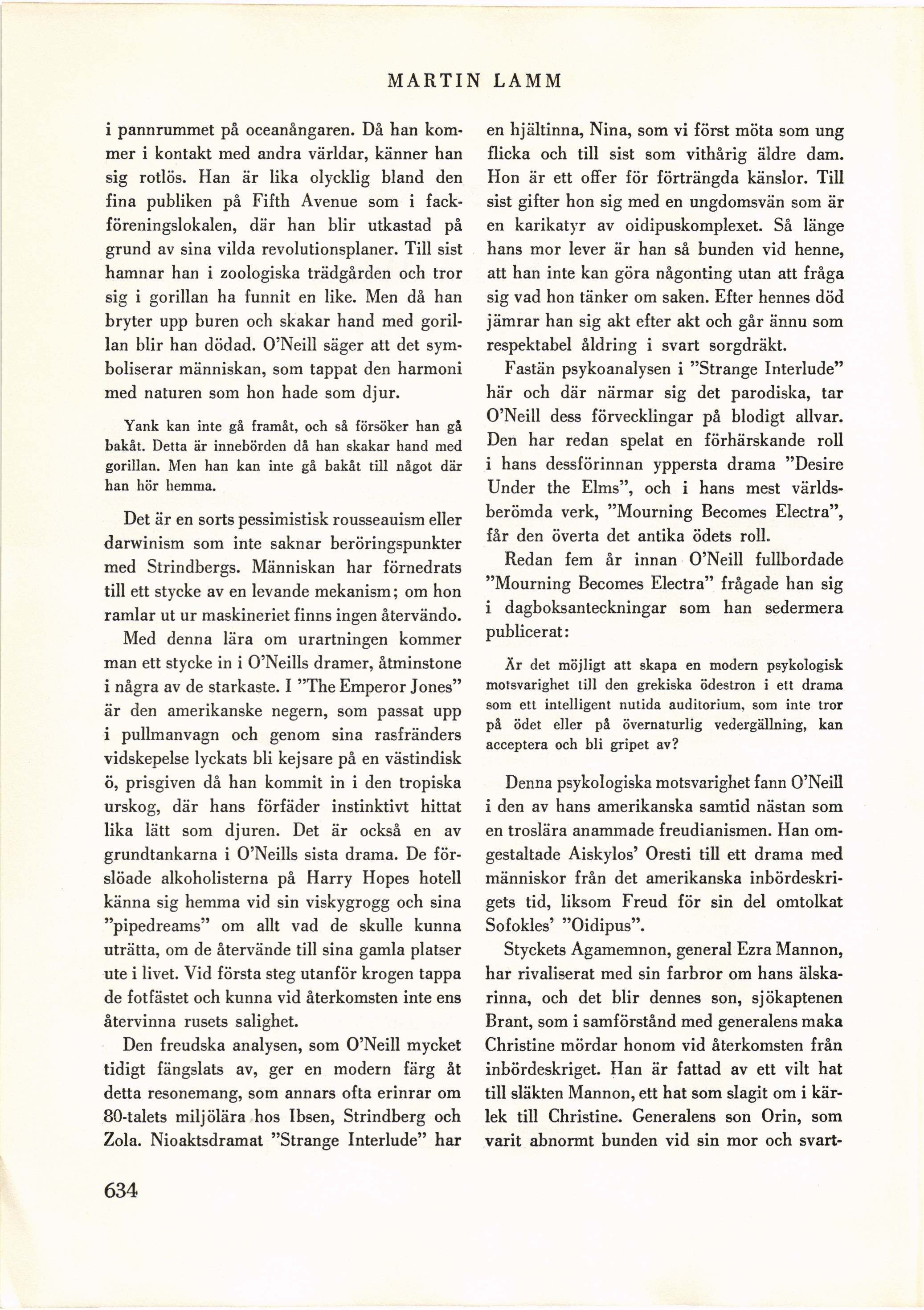 MARTIN LAMM

i pannrummet på oceanångaren. Då han kommer i kontakt med andra världar, känner han sig rotlös. Han är lika olycklig bland den fina publiken på Fifth Avenue som i fackföreningslokalen, där han blir utkastad på grund av sina vilda revolutionsplaner. Till sist hamnar han i zoologiska trädgården och tror sig i gorillan ha funnit en like. Men då han bryter upp buren och skakar hand med gorillan blir han dödad. O'Neill säger att det symboliserar människan, som tappat den harmoni med naturen som hon hade som djur.

Yank kan inte gå framåt, och så försöker han gå bakåt. Detta är innebörden då han skakar hand med gorillan. Men han kan inte gå bakåt till något där han hör hemma.

Det är en sorts pessimistisk rousseauism eller darwinism som inte saknar beröringspunkter med Strindbergs. Människan har förnedrats till ett stycke av en levande mekanism; om hon ramlar ut ur maskineriet finns ingen återvändo.

Med denna lära om urartningen kommer man ett stycke in i O'Neills dramer, åtminstone i några av de starkaste. I "The Emperor Jones" är den amerikanske negern, som passat upp i pullmanvagn och genom sina rasfränders vidskepelse lyckats bli kejsare på en västindisk ö, prisgiven då han kommit in i den tropiska urskog, där hans förfäder instinktivt hittat lika lätt som djuren. Det är också en av grundtankarna i O'Neills sista drama. De förslöade alkoholisterna på Harry Hopes hotell känna sig hemma vid sin viskygrogg och sina "pipedreams" om allt vad de skulle kunna uträtta, om de återvände till sina gamla platser ute i livet. Vid första steg utanför krogen tappa de fotfästet och kunna vid återkomsten inte ens återvinna rusets salighet.

Den freudska analysen, som O'Neill mycket tidigt fängslats av, ger en modern färg åt detta resonemang, som annars ofta erinrar om 80-talets miljölära hos Ibsen, Strindberg och Zola. Nioaktsdramat "Strange Interlude" har en hjältinna, Nina, som vi först möta som ung flicka och till sist som vithårig äldre dam. Hon är ett offer för förträngda känslor. Till sist gifter hon sig med en ungdomsvän som är en karikatyr av oidipuskomplexet. Så länge hans mor lever är han så bunden vid henne, att han inte kan göra någonting utan att fråga sig vad hon tänker om saken. Efter hennes död jämrar han sig akt efter akt och går ännu som respektabel åldring i svart sorgdräkt.

Fastän psykoanalysen i "Strange Interlude" här och där närmar sig det parodiska, tar O'Neill dess förvecklingar på blodigt allvar. Den har redan spelat en förhärskande roll i hans dessförinnan yppersta drama "Desire Under the Elms", och i hans mest världsberömda verk, "Mourning Becomes Electra", får den överta det antika ödets roll.

Redan fem år innan O'Neill fullbordade "Mourning Becomes Electra" frågade han sig i dagboksanteckningar som han sedermera publicerat:

Är det möjligt att skapa en modern psykologisk motsvarighet till den grekiska ödestron i ett drama som ett intelligent nutida auditorium, som inte tror på ödet eller på övernaturlig vedergällning, kan acceptera och bli gripet av?

Denna psykologiska motsvarighet fann O'Neill i den av hans amerikanska samtid nästan som en troslära anammade freudianismen. Han omgestaltade Aiskylos' Oresti till ett drama med människor från det amerikanska inbördeskrigets tid, liksom Freud för sin del omtolkat Sofokles' "Oidipus".

Styckets Agamemnon, general Ezra Mannon, har rivaliserat med sin farbror om hans älskarinna, och det blir dennes son, sjökaptenen Brant, som i samförstånd med generalens maka Christine mördar honom vid återkomsten från inbördeskriget. Han är fattad av ett vilt hat till släkten Mannon, ett hat som slagit om i kärlek till Christine. Generalens son Orin, som varit abnormt bunden vid sin mor och svart-

634